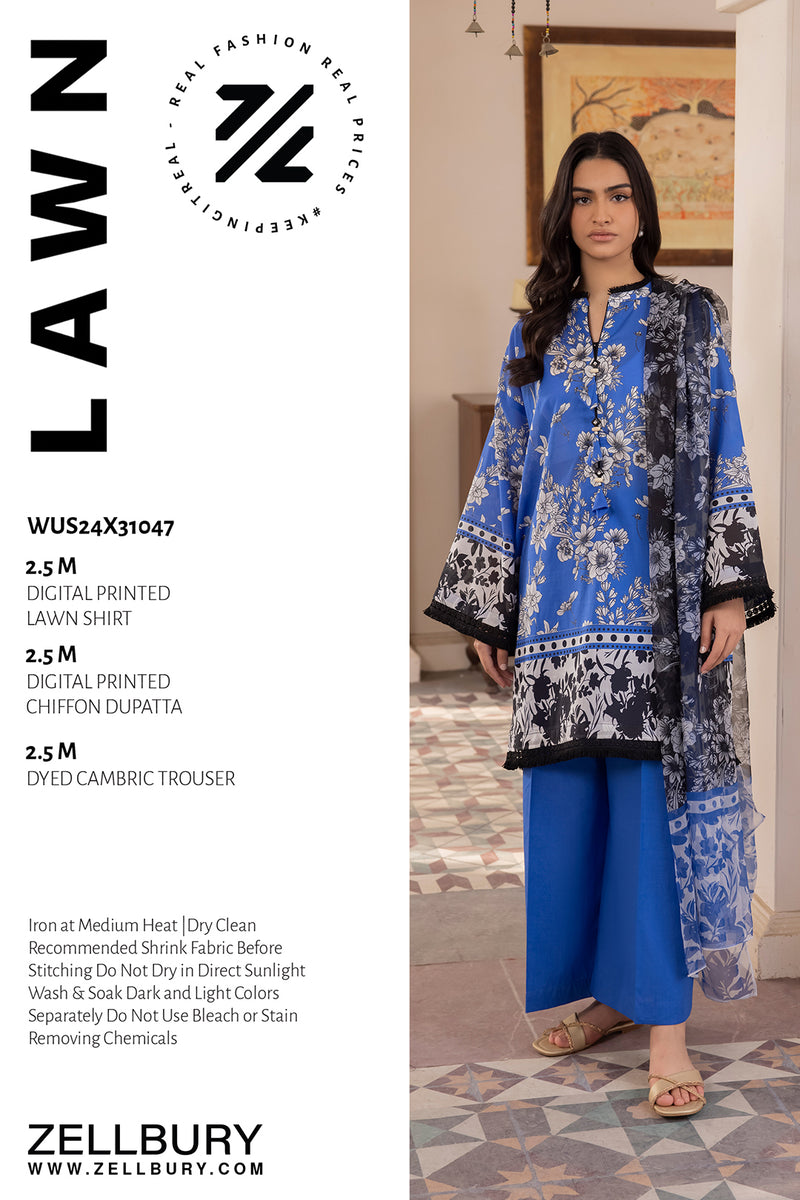 LAWN

REAL FASHION REAL PRICES #KEEPINGITREAL -

WUS24X31047

2.5 M
DIGITAL PRINTED
LAWN SHIRT

2.5 M
DIGITAL PRINTED
CHIFFON DUPATTA

2.5 M
DYED CAMBRIC TROUSER

Iron at Medium Heat |Dry Clean Recommended Shrink Fabric Before Stitching Do Not Dry in Direct Sunlight Wash & Soak Dark and Light Colors Separately Do Not Use Bleach or Stain Removing Chemicals

ZELLBURY
WWW.ZELLBURY.COM